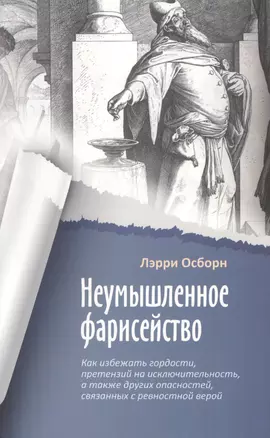 Лэрри Осборн

Неумышленное фарисейство

Как избежать гордости, претензий на исключительность, а также других опасностей, связанных с ревностной верой